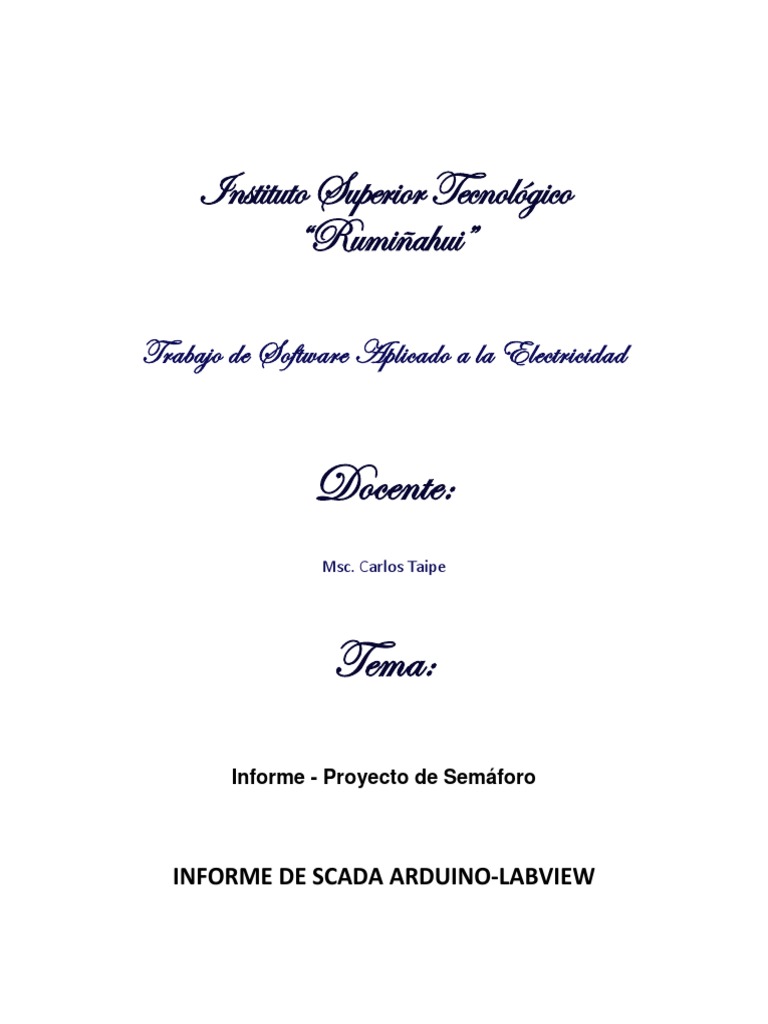 Instituto Superior Tecnológico
"Rumiñahui"

Trabajo de Software Aplicado a la Electricidad

Docente:

Msc. Carlos Taipe

Tema:

Informe - Proyecto de Semáforo

INFORME DE SCADA ARDUINO-LABVIEW